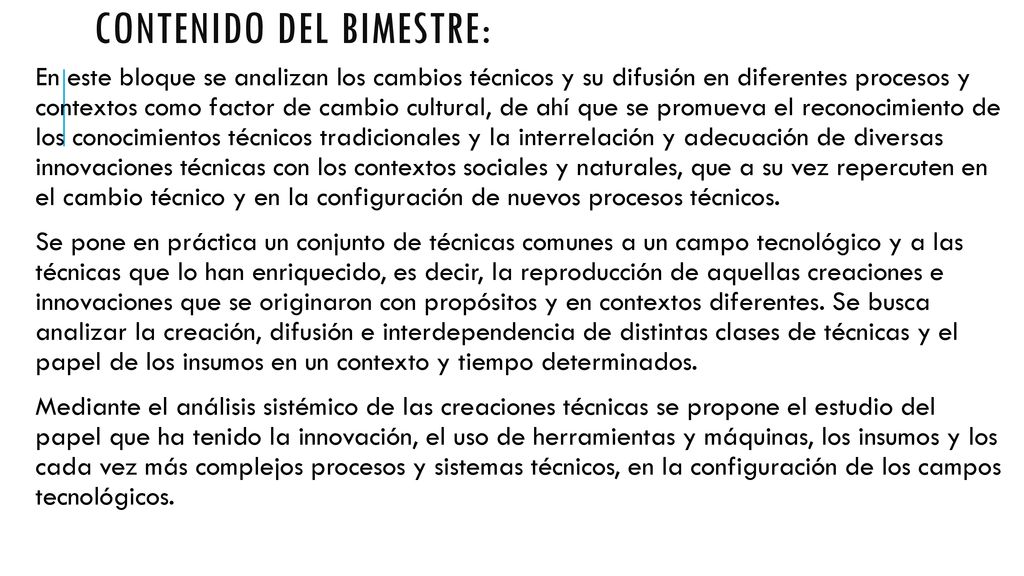 CONTENIDO DEL BIMESTRE:

En este bloque se analizan los cambios técnicos y su difusión en diferentes procesos y contextos como factor de cambio cultural, de ahí que se promueva el reconocimiento de los conocimientos técnicos tradicionales y la interrelación y adecuación de diversas innovaciones técnicas con los contextos sociales y naturales, que a su vez repercuten en el cambio técnico y en la configuración de nuevos procesos técnicos.

Se pone en práctica un conjunto de técnicas comunes a un campo tecnológico y a las técnicas que lo han enriquecido, es decir, la reproducción de aquellas creaciones e innovaciones que se originaron con propósitos y en contextos diferentes. Se busca analizar la creación, difusión e interdependencia de distintas clases de técnicas y el papel de los insumos en un contexto y tiempo determinados.

Mediante el análisis sistémico de las creaciones técnicas se propone el estudio del papel que ha tenido la innovación, el uso de herramientas y máquinas, los insumos y los cada vez más complejos procesos y sistemas técnicos, en la configuración de los campos tecnológicos.